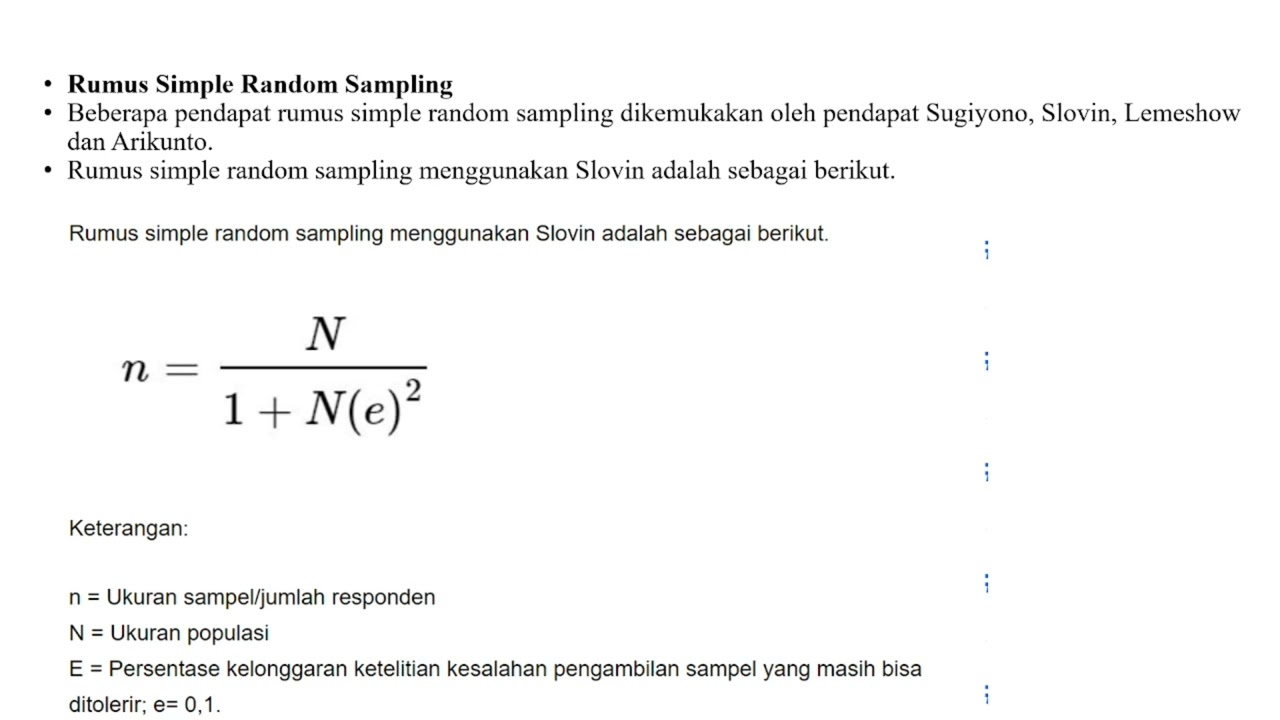 • **Rumus Simple Random Sampling**
• Beberapa pendapat rumus simple random sampling dikemukakan oleh pendapat Sugiyono, Slovin, Lemeshow dan Arikunto.
• Rumus simple random sampling menggunakan Slovin adalah sebagai berikut.

Rumus simple random sampling menggunakan Slovin adalah sebagai berikut.

$n = \frac{N}{1 + N(e)^2}$

Keterangan:

n = Ukuran sampel/jumlah responden
N = Ukuran populasi
E = Persentase kelonggaran ketelitian kesalahan pengambilan sampel yang masih bisa ditolerir; e= 0,1.